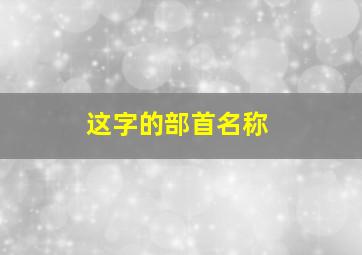 这字的部首名称